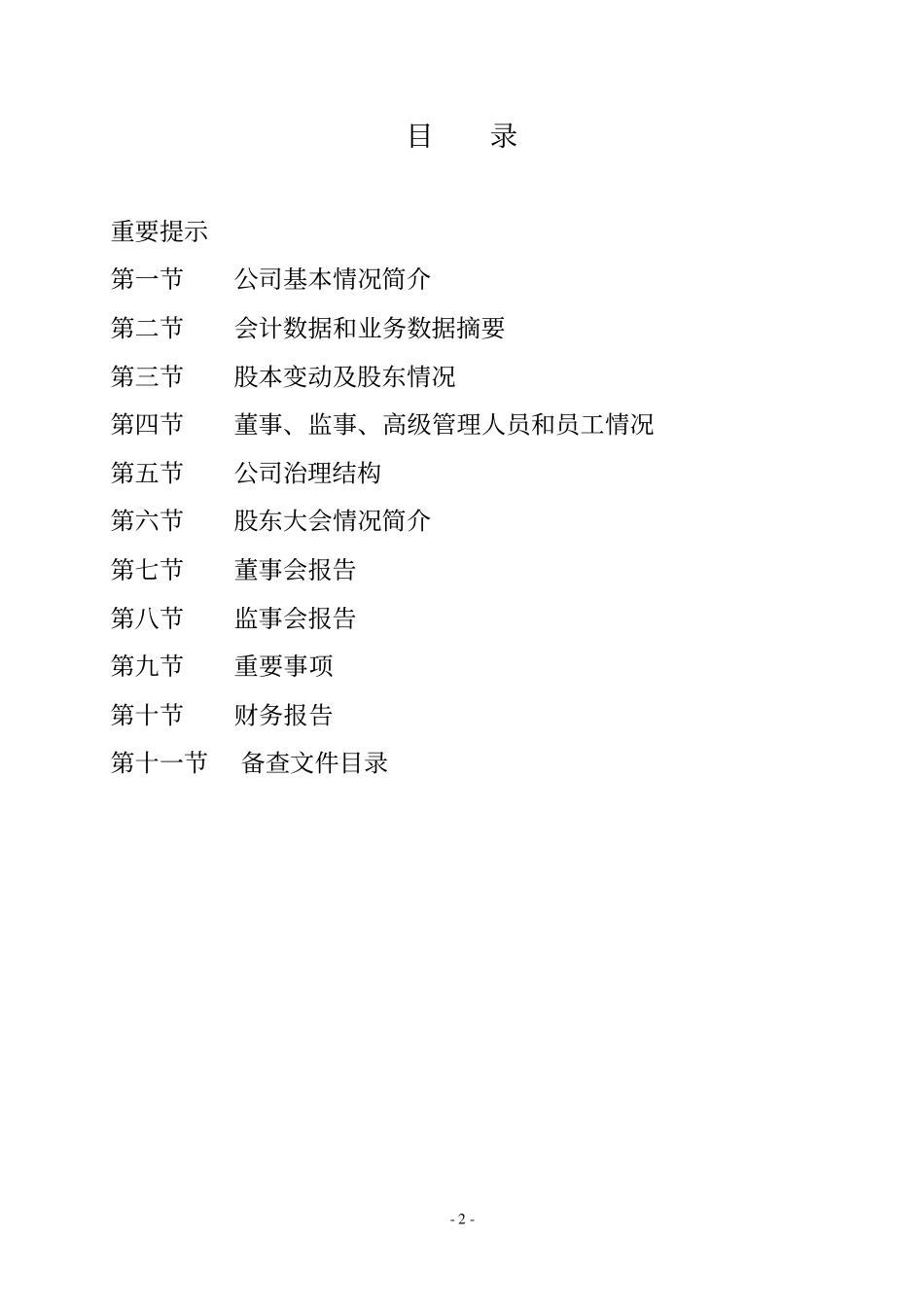 目　　录

重要提示

第一节　　公司基本情况简介

第二节　　会计数据和业务数据摘要

第三节　　股本变动及股东情况

第四节　　董事、监事、高级管理人员和员工情况

第五节　　公司治理结构

第六节　　股东大会情况简介

第七节　　董事会报告

第八节　　监事会报告

第九节　　重要事项

第十节　　财务报告

第十一节　　备查文件目录

- 2 -